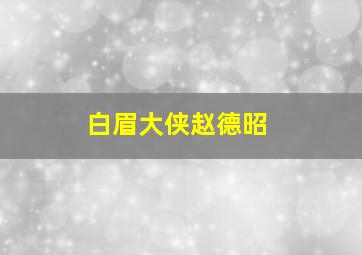 白眉大侠赵德昭